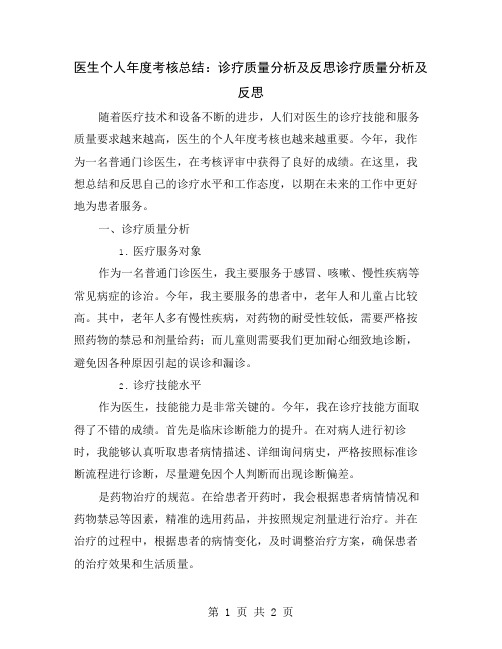 医生个人年度考核总结：诊疗质量分析及反思诊疗质量分析及反思

随着医疗技术和设备不断的进步，人们对医生的诊疗技能和服务质量要求越来越高，医生的个人年度考核也越来越重要。今年，我作为一名普通门诊医生，在考核评审中获得了良好的成绩。在这里，我想总结和反思自己的诊疗水平和工作态度，以期在未来的工作中更好地为患者服务。

一、诊疗质量分析

1. 医疗服务对象

作为一名普通门诊医生，我主要服务于感冒、咳嗽、慢性疾病等常见病症的诊治。今年，我主要服务的患者中，老年人和儿童占比较高。其中，老年人多有慢性疾病，对药物的耐受性较低，需要严格按照药物的禁忌和剂量给药；而儿童则需要我们更加耐心细致地诊断，避免因各种原因引起的误诊和漏诊。

2. 诊疗技能水平

作为医生，技能能力是非常关键的。今年，我在诊疗技能方面取得了不错的成绩。首先是临床诊断能力的提升。在对病人进行初诊时，我能够认真听取患者病情描述、详细询问病史，严格按照标准诊断流程进行诊断，尽量避免因个人判断而出现诊断偏差。

是药物治疗的规范。在给患者开药时，我会根据患者病情情况和药物禁忌等因素，精准的选用药品，并按照规定剂量进行治疗。并在治疗的过程中，根据患者的病情变化，及时调整治疗方案，确保患者的治疗效果和生活质量。

第 1 页 共 2 页